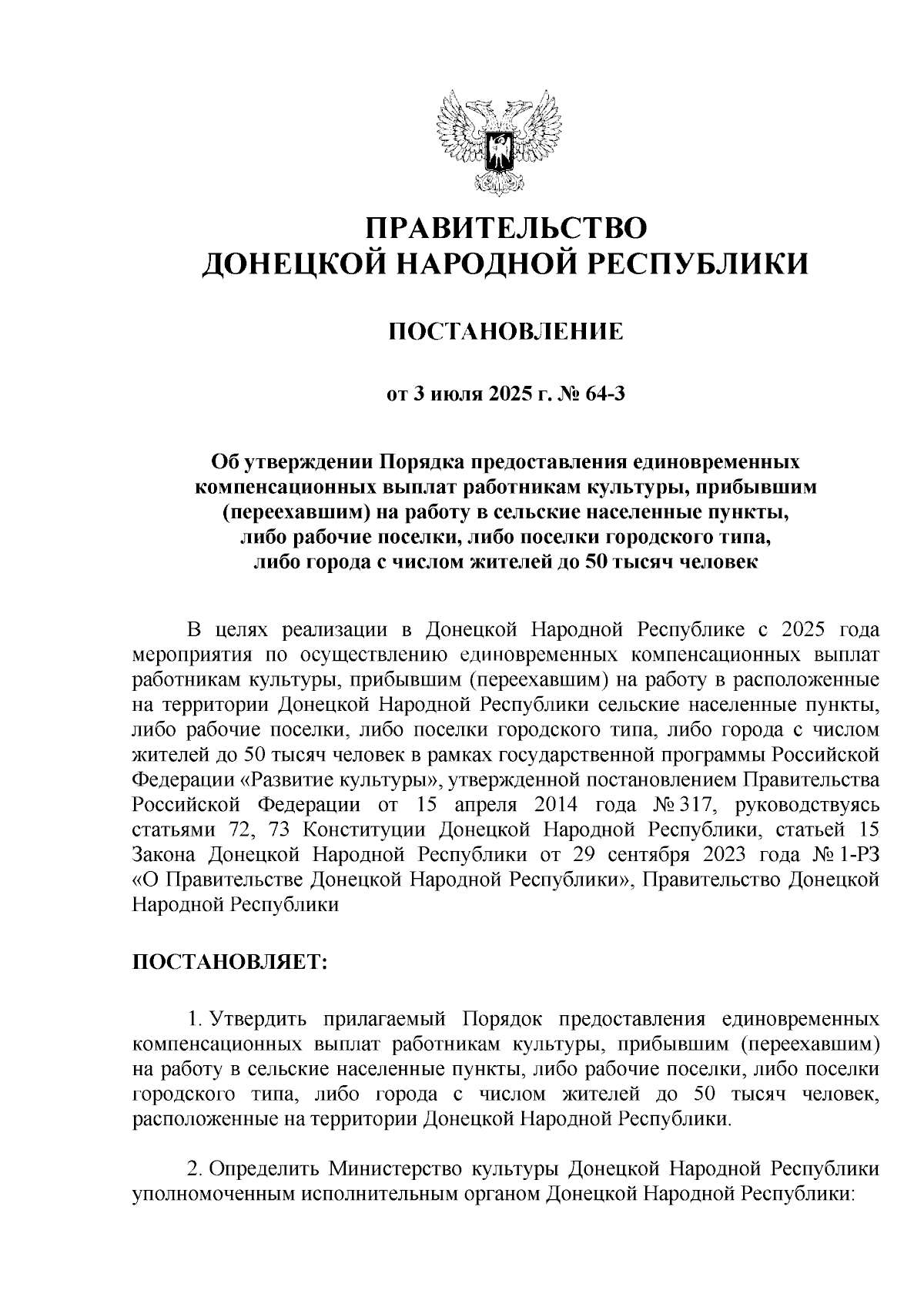 ПРАВИТЕЛЬСТВО
ДОНЕЦКОЙ НАРОДНОЙ РЕСПУБЛИКИ

ПОСТАНОВЛЕНИЕ

от 3 июля 2025 г. № 64-3

Об утверждении Порядка предоставления единовременных компенсационных выплат работникам культуры, прибывшим (переехавшим) на работу в сельские населенные пункты, либо рабочие поселки, либо поселки городского типа, либо города с числом жителей до 50 тысяч человек

В целях реализации в Донецкой Народной Республике с 2025 года мероприятия по осуществлению единовременных компенсационных выплат работникам культуры, прибывшим (переехавшим) на работу в расположенные на территории Донецкой Народной Республики сельские населенные пункты, либо рабочие поселки, либо поселки городского типа, либо города с числом жителей до 50 тысяч человек в рамках государственной программы Российской Федерации «Развитие культуры», утвержденной постановлением Правительства Российской Федерации от 15 апреля 2014 года № 317, руководствуясь статьями 72, 73 Конституции Донецкой Народной Республики, статьей 15 Закона Донецкой Народной Республики от 29 сентября 2023 года № 1-РЗ «О Правительстве Донецкой Народной Республики», Правительство Донецкой Народной Республики

ПОСТАНОВЛЯЕТ:

1. Утвердить прилагаемый Порядок предоставления единовременных компенсационных выплат работникам культуры, прибывшим (переехавшим) на работу в сельские населенные пункты, либо рабочие поселки, либо поселки городского типа, либо города с числом жителей до 50 тысяч человек, расположенные на территории Донецкой Народной Республики.

2. Определить Министерство культуры Донецкой Народной Республики уполномоченным исполнительным органом Донецкой Народной Республики: